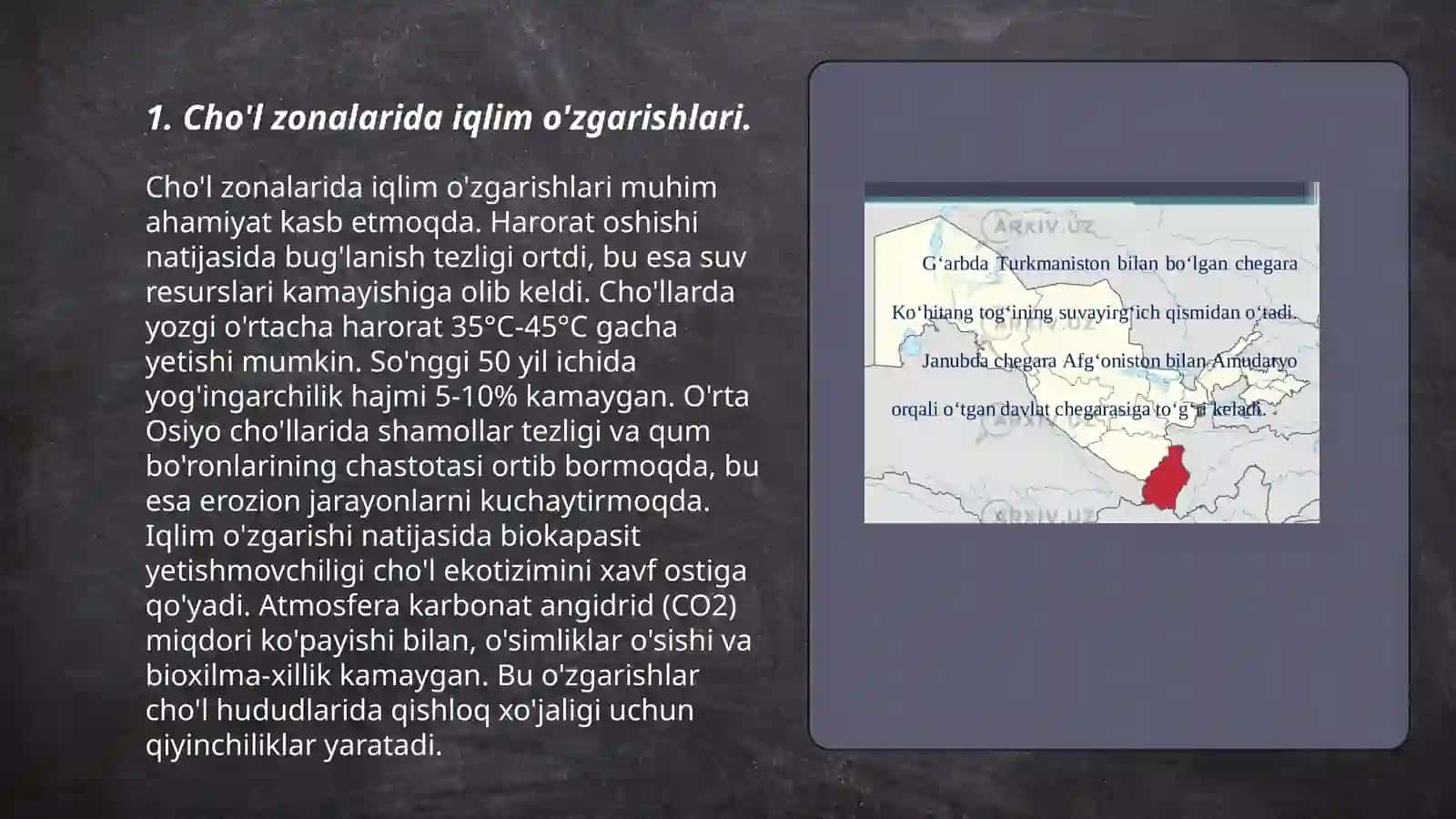 1. Cho'l zonalarida iqlim o'zgarishlari.

Cho'l zonalarida iqlim o'zgarishlari muhim ahamiyat kasb etmoqda. Harorat oshishi natijasida bug'lanish tezligi ortdi, bu esa suv resurslari kamayishiga olib keldi. Cho'llarda yozgi o'rtacha harorat 35°C-45°C gacha yetishi mumkin. So'nggi 50 yil ichida yog'ingarchilik hajmi 5-10% kamaygan. O'rta Osiyo cho'llarida shamollar tezligi va qum bo'ronlarining chastotasi ortib bormoqda, bu esa erozion jarayonlarni kuchaytirmoqda. Iqlim o'zgarishi natijasida biokapasit yetishmovchiligi cho'l ekotizimini xavf ostiga qo'yadi. Atmosfera karbonat angidrid (CO2) miqdori ko'payishi bilan, o'simliklar o'sishi va bioxilma-xillik kamaygan. Bu o'zgarishlar cho'l hududlarida qishloq xo'jaligi uchun qiyinchiliklar yaratadi.

ARXIV.UZ

Gʻarbda Turkmaniston bilan boʻlgan chegara Koʻhitang togʻining suvayirgʻich qismidan oʻtadi. Janubda chegara Afgʻoniston bilan Amudaryo orqali oʻtgan davlat chegarasiga toʻgʻri keladi.

ARXIV.UZ